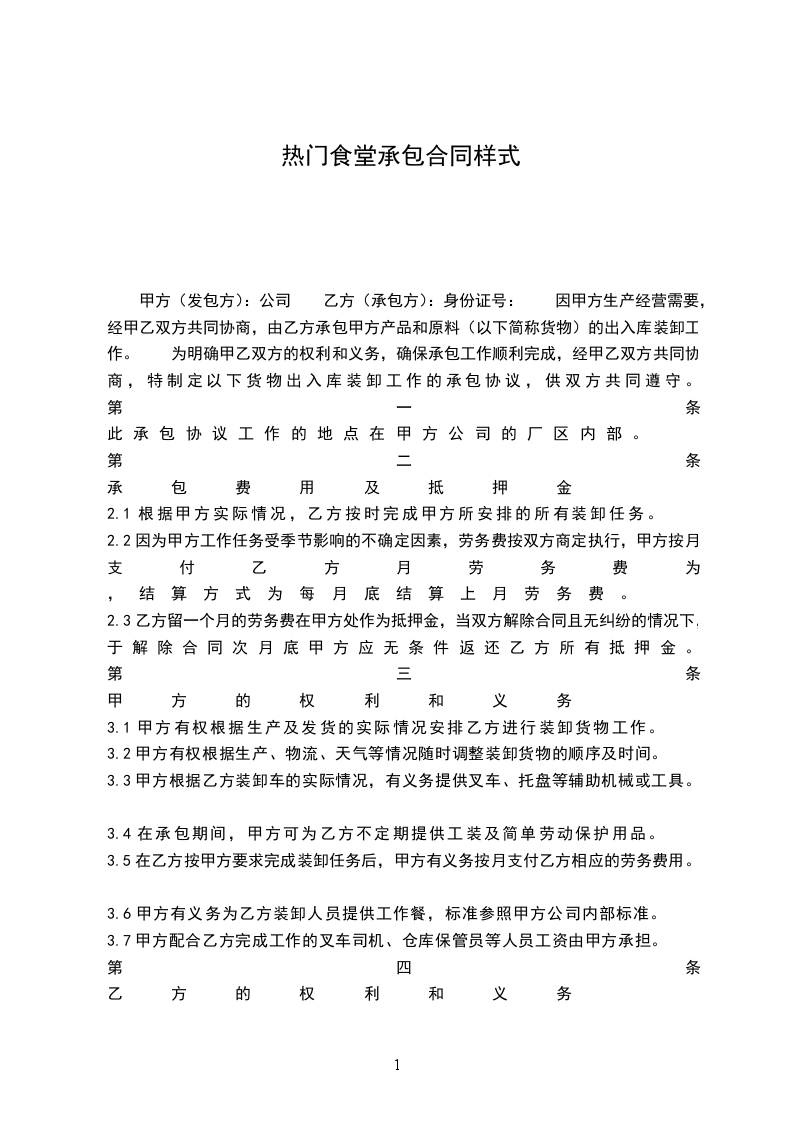 热门食堂承包合同样式

甲方（发包方）：公司　　乙方（承包方）：身份证号：　　因甲方生产经营需要，经甲乙双方共同协商，由乙方承包甲方产品和原料（以下简称货物）的出入库装卸工作。　　为明确甲乙双方的权利和义务，确保承包工作顺利完成，经甲乙双方共同协商，特制定以下货物出入库装卸工作的承包协议，供双方共同遵守。

第一条
此承包协议工作的地点在甲方公司的厂区内部。

第二条
承包费用及抵押金
2.1 根据甲方实际情况，乙方按时完成甲方所安排的所有装卸任务。
2.2 因为甲方工作任务受季节影响的不确定因素，劳务费按双方商定执行，甲方按月支付乙方月劳务费为，结算方式为每月底结算上月劳务费。
2.3 乙方留一个月的劳务费在甲方处作为抵押金，当双方解除合同且无纠纷的情况下，于解除合同次月底甲方应无条件返还乙方所有抵押金。

第三条
甲方的权利和义务
3.1 甲方有权根据生产及发货的实际情况安排乙方进行装卸货物工作。
3.2 甲方有权根据生产、物流、天气等情况随时调整装卸货物的顺序及时间。
3.3 甲方根据乙方装卸车的实际情况，有义务提供叉车、托盘等辅助机械或工具。

3.4 在承包期间，甲方可为乙方不定期提供工装及简单劳动保护用品。
3.5 在乙方按甲方要求完成装卸任务后，甲方有义务按月支付乙方相应的劳务费用。

3.6 甲方有义务为乙方装卸人员提供工作餐，标准参照甲方公司内部标准。
3.7 甲方配合乙方完成工作的叉车司机、仓库保管员等人员工资由甲方承担。

第四条
乙方的权利和义务

1